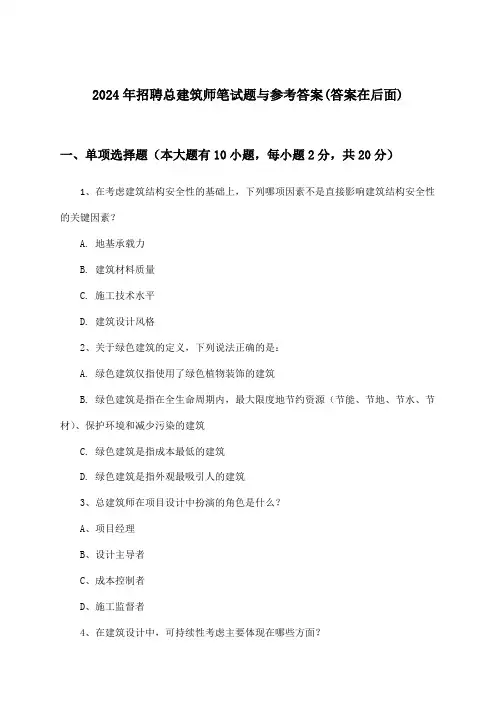 2024年招聘总建筑师笔试题与参考答案(答案在后面)

一、单项选择题（本大题有10小题，每小题2分，共20分）

1、在考虑建筑结构安全性的基础上，下列哪项因素不是直接影响建筑结构安全性的关键因素？

A. 地基承载力

B. 建筑材料质量

C. 施工技术水平

D. 建筑设计风格

2、关于绿色建筑的定义，下列说法正确的是：

A. 绿色建筑仅指使用了绿色植物装饰的建筑

B. 绿色建筑是指在全生命周期内，最大限度地节约资源（节能、节地、节水、节材）、保护环境和减少污染的建筑

C. 绿色建筑是指成本最低的建筑

D. 绿色建筑是指外观最吸引人的建筑

3、总建筑师在项目设计中扮演的角色是什么？

A、项目经理

B、设计主导者

C、成本控制者

D、施工监督者

4、在建筑设计中，可持续性考虑主要体现在哪些方面？